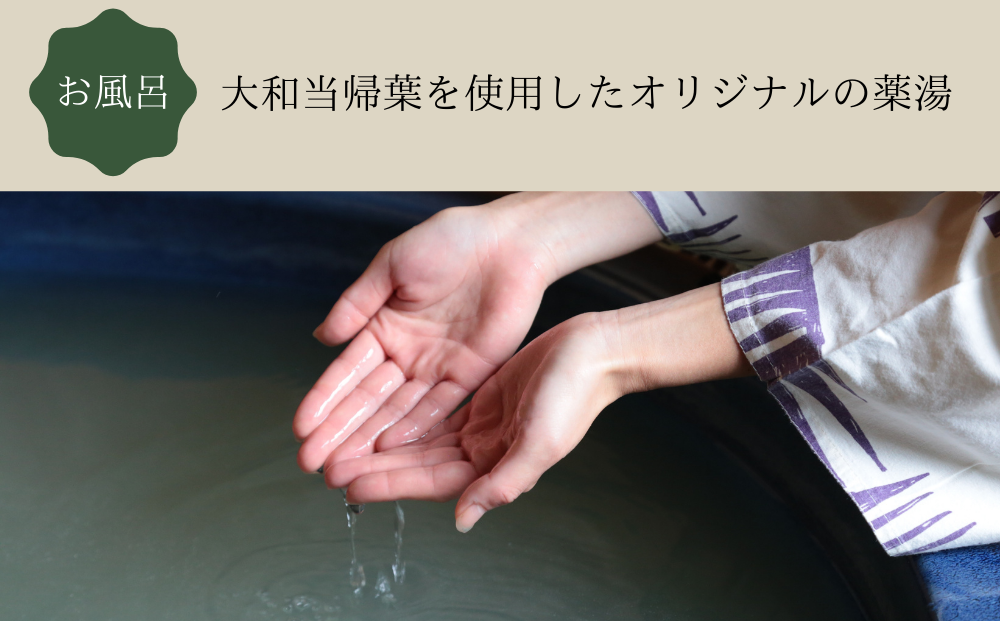 お風呂

大和当帰葉を使用したオリジナルの薬湯